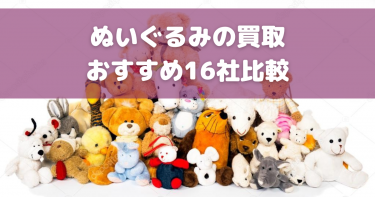 ぬいぐるみの買取
おすすめ16社比較